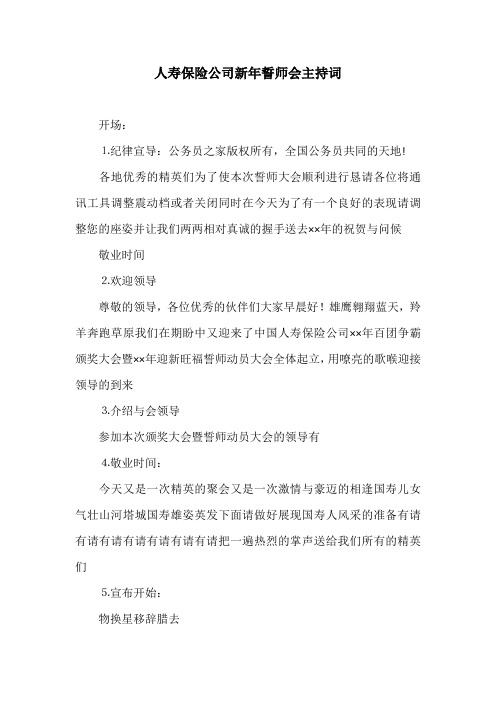 人寿保险公司新年誓师会主持词

开场：

1.纪律宣导：公务员之家版权所有，全国公务员共同的天地!

各地优秀的精英们为了使本次誓师大会顺利进行恳请各位将通讯工具调整震动档或者关闭同时在今天为了有一个良好的表现请调整您的座姿并让我们两两相对真诚的握手送去××年的祝贺与问候

敬业时间

2.欢迎领导

尊敬的领导，各位优秀的伙伴们大家早晨好！雄鹰翱翔蓝天，羚羊奔跑草原我们在期盼中又迎来了中国人寿保险公司××年百团争霸颁奖大会暨××年迎新旺福誓师动员大会全体起立，用嘹亮的歌喉迎接领导的到来

3.介绍与会领导

参加本次颁奖大会暨誓师动员大会的领导有

4.敬业时间：

今天又是一次精英的聚会又是一次激情与豪迈的相逢国寿儿女气壮山河塔城国寿雄姿英发下面请做好展现国寿人风采的准备有请有请有请有请有请有请有请把一遍热烈的掌声送给我们所有的精英们

5.宣布开始：

物换星移辞腊去